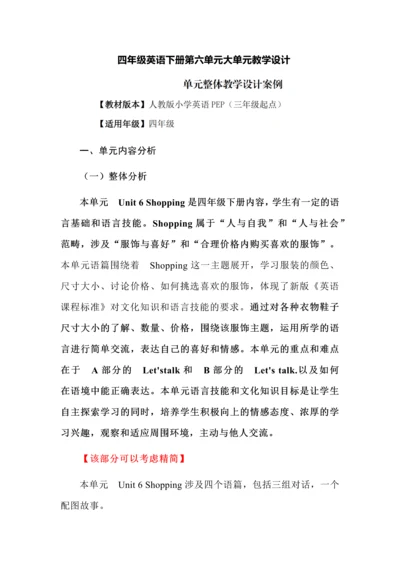 四年级英语下册第六单元大单元教学设计

单元整体教学设计案例

【教材版本】人教版小学英语 PEP（三年级起点）

【适用年级】四年级

一、单元内容分析

（一）整体分析

本单元 Unit 6 Shopping 是四年级下册内容，学生有一定的语言基础和语言技能。Shopping 属于“人与自我”和“人与社会”范畴，涉及“服饰与喜好”和“合理价格内购买喜欢的服饰”。本单元语篇围绕着 Shopping 这一主题展开，学习服装的颜色、尺寸大小、讨论价格、如何挑选喜欢的服饰，体现了新版《英语课程标准》对文化知识和语言技能的要求。通过对各种衣物鞋子尺寸大小的了解、数量、价格，围绕该服饰主题，运用所学的语言进行简单交流，表达自己的喜好和情感。本单元的重点和难点在于 A 部分的 Let'stalk 和 B 部分的 Let's talk.以及如何在语境中能正确表达。本单元语言技能和文化知识目标是让学生自主探索学习的同时，培养学生积极向上的情感态度、浓厚的学习兴趣，观察和适应周围环境，主动与他人交流。

【该部分可以考虑精简】

本单元 Unit 6 Shopping 涉及四个语篇，包括三组对话，一个配图故事。